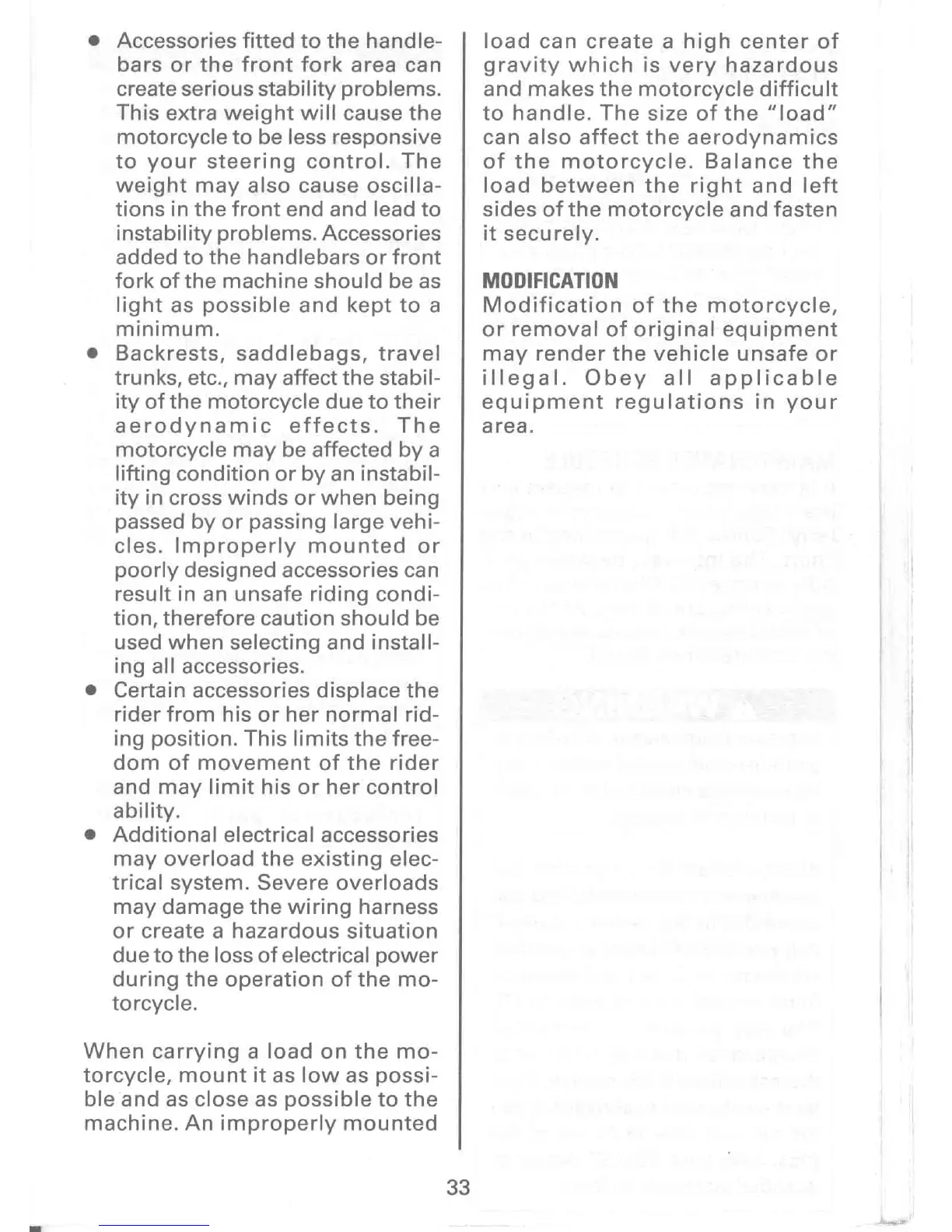 • Accessories fitted to the handlebars or the front fork area can create serious stability problems. This extra weight will cause the motorcycle to be less responsive to your steering control. The weight may also cause oscillations in the front end and lead to instability problems. Accessories added to the handlebars or front fork of the machine should be as light as possible and kept to a minimum.
• Backrests, saddlebags, travel trunks, etc., may affect the stability of the motorcycle due to their aerodynamic effects. The motorcycle may be affected by a lifting condition or by an instability in cross winds or when being passed by or passing large vehicles. Improperly mounted or poorly designed accessories can result in an unsafe riding condition, therefore caution should be used when selecting and installing all accessories.
• Certain accessories displace the rider from his or her normal riding position. This limits the freedom of movement of the rider and may limit his or her control ability.
• Additional electrical accessories may overload the existing electrical system. Severe overloads may damage the wiring harness or create a hazardous situation due to the loss of electrical power during the operation of the motorcycle.

When carrying a load on the motorcycle, mount it as low as possible and as close as possible to the machine. An improperly mounted load can create a high center of gravity which is very hazardous and makes the motorcycle difficult to handle. The size of the "load" can also affect the aerodynamics of the motorcycle. Balance the load between the right and left sides of the motorcycle and fasten it securely.

MODIFICATION
Modification of the motorcycle, or removal of original equipment may render the vehicle unsafe or illegal. Obey all applicable equipment regulations in your area.

33